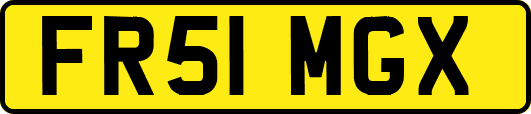 FR51 MGX